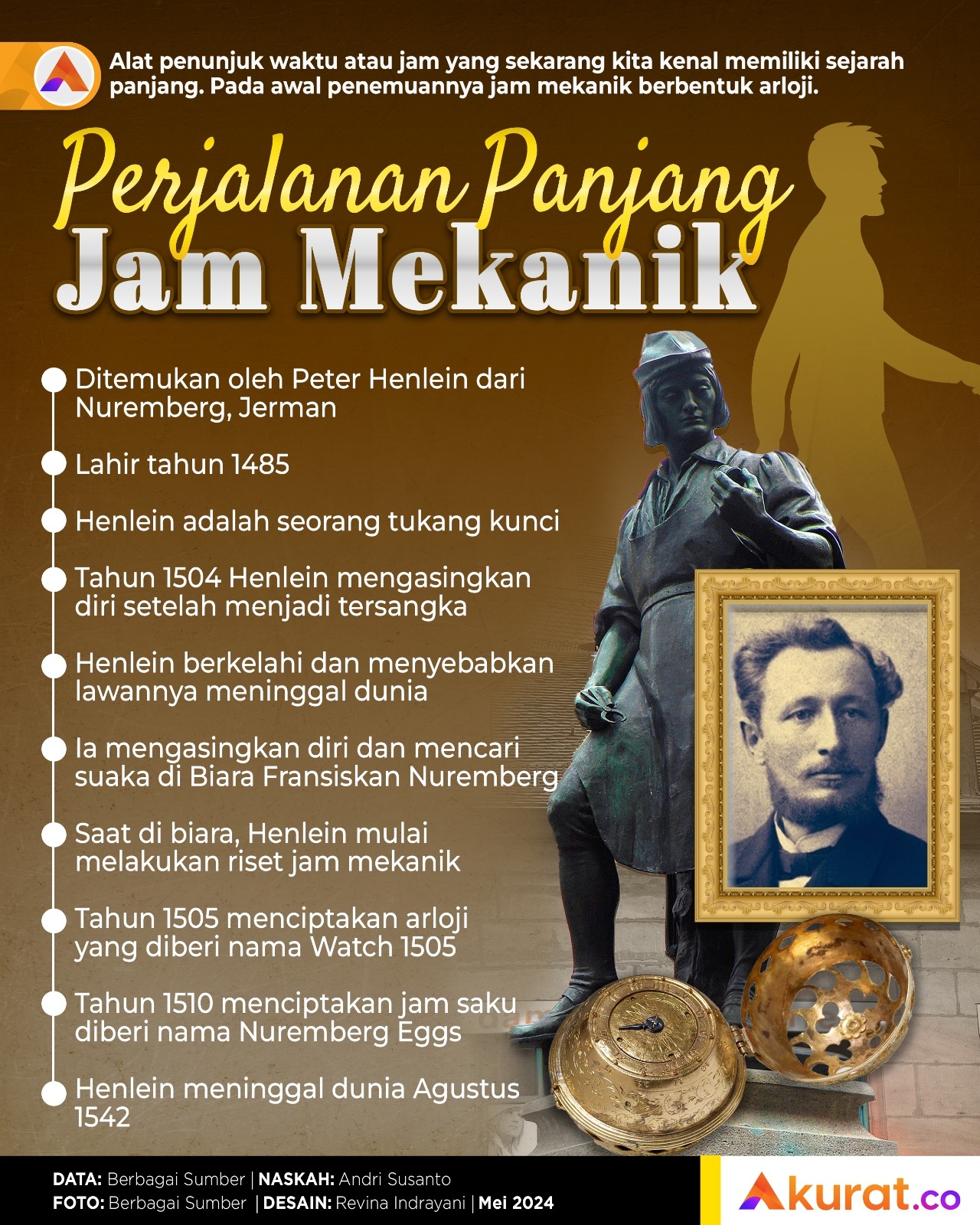 Alat penunjuk waktu atau jam yang sekarang kita kenal memiliki sejarah panjang. Pada awal penemuannya jam mekanik berbentuk arloji.

Perjalanan Panjang
Jam Mekanik

Ditemukan oleh Peter Henlein dari Nuremberg, Jerman

Lahir tahun 1485

Henlein adalah seorang tukang kunci

Tahun 1504 Henlein mengasingkan diri setelah menjadi tersangka

Henlein berkelahi dan menyebabkan lawannya meninggal dunia

Ia mengasingkan diri dan mencari suaka di Biara Fransiskan Nuremberg

Saat di biara, Henlein mulai melakukan riset jam mekanik

Tahun 1505 menciptakan arloji yang diberi nama Watch 1505

Tahun 1510 menciptakan jam saku diberi nama Nuremberg Eggs

Henlein meninggal dunia Agustus 1542

DATA: Berbagai Sumber | NASKAH: Andri Susanto
FOTO: Berbagai Sumber | DESAIN: Revina Indrayani | Mei 2024

Akurat.co